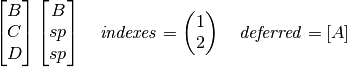 $\begin{bmatrix} B \\ C \\ D \end{bmatrix} \begin{bmatrix} B \\ sp \\ sp \end{bmatrix} \quad indexes = \begin{pmatrix} 1 \\ 2 \end{pmatrix} \quad deferred = [A]$